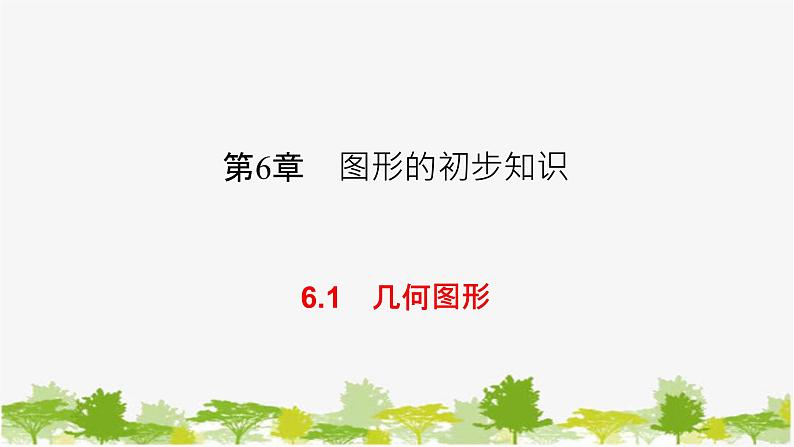 第6章　图形的初步知识

6.1　几何图形